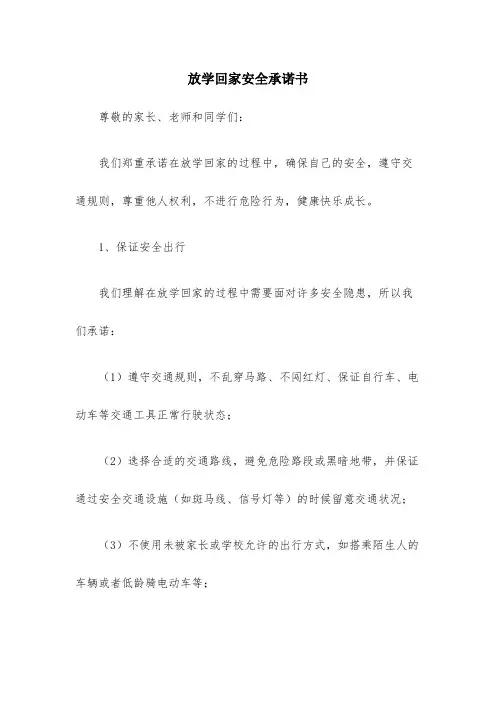 放学回家安全承诺书

尊敬的家长、老师和同学们：

我们郑重承诺在放学回家的过程中，确保自己的安全，遵守交通规则，尊重他人权利，不进行危险行为，健康快乐成长。

1、保证安全出行

我们理解在放学回家的过程中需要面对许多安全隐患，所以我们承诺：

（1）遵守交通规则，不乱穿马路、不闯红灯、保证自行车、电动车等交通工具正常行驶状态；

（2）选择合适的交通路线，避免危险路段或黑暗地带，并保证通过安全交通设施（如斑马线、信号灯等）的时候留意交通状况；

（3）不使用未被家长或学校允许的出行方式，如搭乘陌生人的车辆或者低龄骑电动车等；